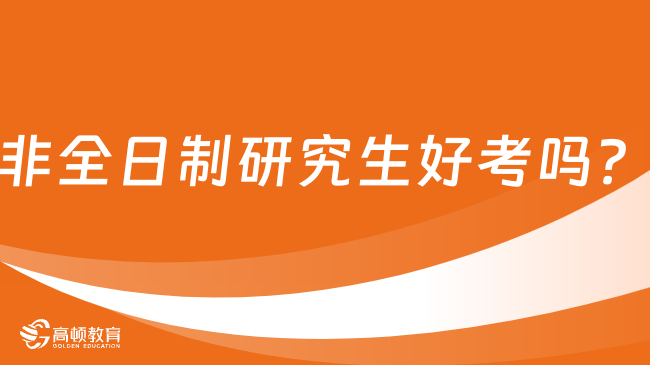 非全日制研究生好考吗？

高顿教育
GOLDEN EDUCATION